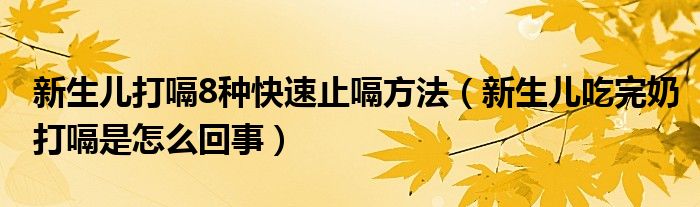 新生儿打嗝8种快速止嗝方法（新生儿吃完奶打嗝是怎么回事）